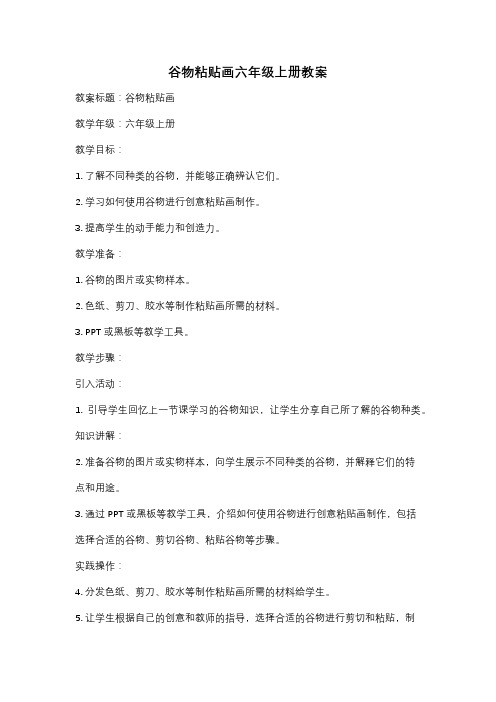 谷物粘贴画六年级上册教案

教案标题：谷物粘贴画

教学年级：六年级上册

教学目标：

1. 了解不同种类的谷物，并能够正确辨认它们。

2. 学习如何使用谷物进行创意粘贴画制作。

3. 提高学生的动手能力和创造力。

教学准备：

1. 谷物的图片或实物样本。

2. 色纸、剪刀、胶水等制作粘贴画所需的材料。

3. PPT 或黑板等教学工具。

教学步骤：

引入活动：

1. 引导学生回忆上一节课学习的谷物知识，让学生分享自己所了解的谷物种类。

知识讲解：

2. 准备谷物的图片或实物样本，向学生展示不同种类的谷物，并解释它们的特点和用途。

3. 通过 PPT 或黑板等教学工具，介绍如何使用谷物进行创意粘贴画制作，包括选择合适的谷物、剪切谷物、粘贴谷物等步骤。

实践操作：

4. 分发色纸、剪刀、胶水等制作粘贴画所需的材料给学生。

5. 让学生根据自己的创意和教师的指导，选择合适的谷物进行剪切和粘贴，制